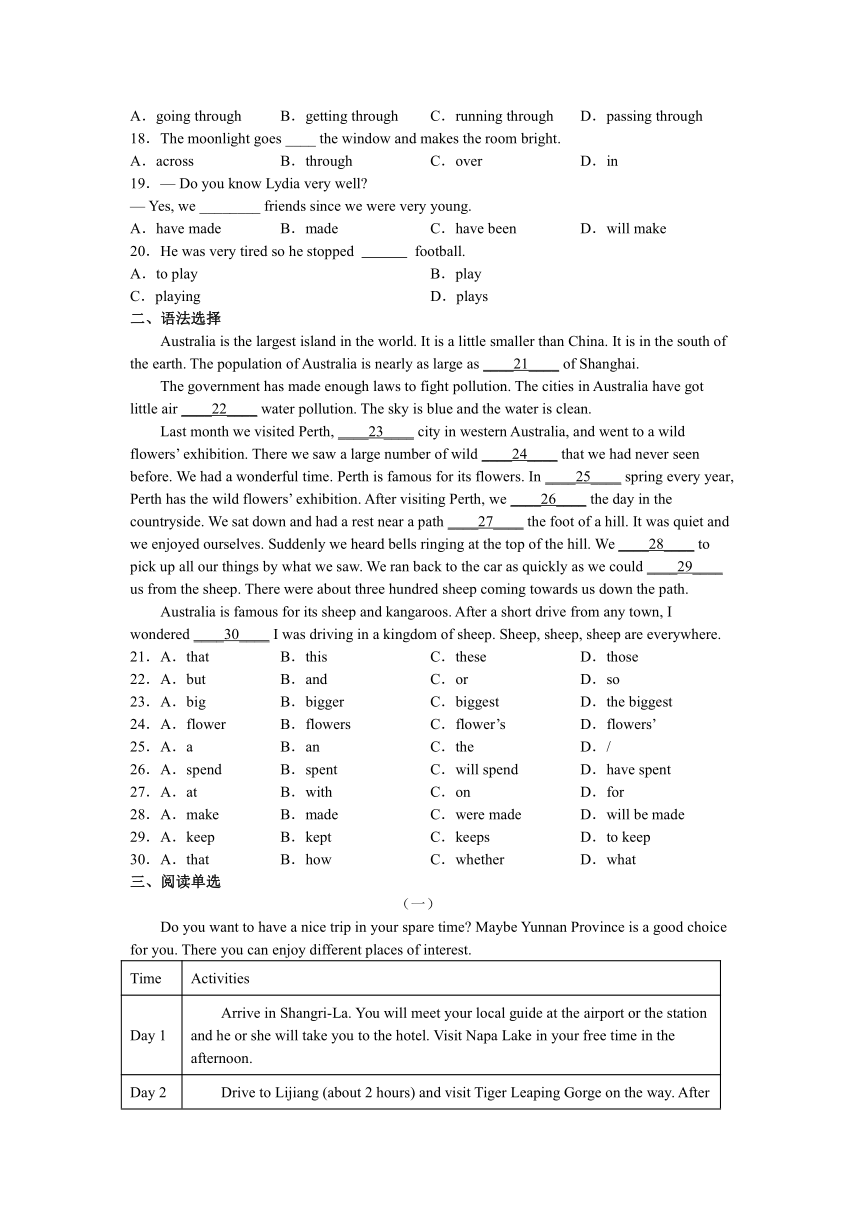 A．going through　　B．getting through　　C．running through　　D．passing through
18．The moonlight goes ____ the window and makes the room bright.
A．across　　B．through　　C．over　　D．in
19．— Do you know Lydia very well?
— Yes, we ________ friends since we were very young.
A．have made　　B．made　　C．have been　　D．will make
20．He was very tired so he stopped ______ football.
A．to play　　B．play
C．playing　　D．plays
二、语法选择

Australia is the largest island in the world. It is a little smaller than China. It is in the south of the earth. The population of Australia is nearly as large as ____21____ of Shanghai.

The government has made enough laws to fight pollution. The cities in Australia have got little air ____22____ water pollution. The sky is blue and the water is clean.

Last month we visited Perth, ____23____ city in western Australia, and went to a wild flowers' exhibition. There we saw a large number of wild ____24____ that we had never seen before. We had a wonderful time. Perth is famous for its flowers. In ____25____ spring every year, Perth has the wild flowers' exhibition. After visiting Perth, we ____26____ the day in the countryside. We sat down and had a rest near a path ____27____ the foot of a hill. It was quiet and we enjoyed ourselves. Suddenly we heard bells ringing at the top of the hill. We ____28____ to pick up all our things by what we saw. We ran back to the car as quickly as we could ____29____ us from the sheep. There were about three hundred sheep coming towards us down the path.

Australia is famous for its sheep and kangaroos. After a short drive from any town, I wondered ____30____ I was driving in a kingdom of sheep. Sheep, sheep, sheep are everywhere.
21．A．that　　B．this　　C．these　　D．those
22．A．but　　B．and　　C．or　　D．so
23．A．big　　B．bigger　　C．biggest　　D．the biggest
24．A．flower　　B．flowers　　C．flower's　　D．flowers'
25．A．a　　B．an　　C．the　　D．/
26．A．spend　　B．spent　　C．will spend　　D．have spent
27．A．at　　B．with　　C．on　　D．for
28．A．make　　B．made　　C．were made　　D．will be made
29．A．keep　　B．kept　　C．keeps　　D．to keep
30．A．that　　B．how　　C．whether　　D．what
三、阅读单选

（一）

Do you want to have a nice trip in your spare time? Maybe Yunnan Province is a good choice for you. There you can enjoy different places of interest.

| Time | Activities |
|---|---|
| Day 1 | Arrive in Shangri-La. You will meet your local guide at the airport or the station and he or she will take you to the hotel. Visit Napa Lake in your free time in the afternoon. |
| Day 2 | Drive to Lijiang (about 2 hours) and visit Tiger Leaping Gorge on the way. After |